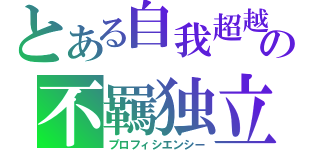 とある自我超越の

不羈独立

プロフィシエンシー